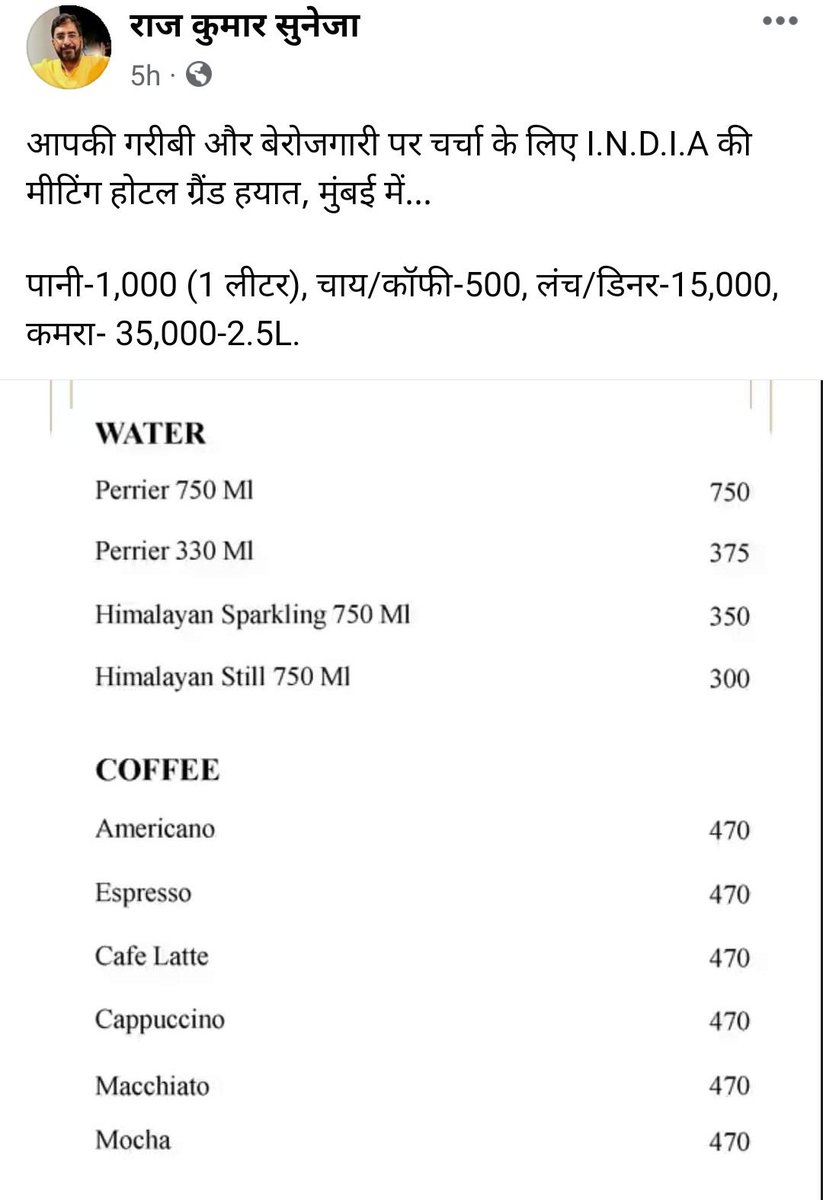 राज कुमार सुनेजा
5h ·

आपकी गरीबी और बेरोजगारी पर चर्चा के लिए I.N.D.I.A की मीटिंग होटल ग्रैंड हयात, मुंबई में...

पानी-1,000 (1 लीटर), चाय/कॉफी-500, लंच/डिनर-15,000, कमरा- 35,000-2.5L.

WATER

| | |
|---|---|
| Perrier 750 Ml | 750 |
| Perrier 330 Ml | 375 |
| Himalayan Sparkling 750 Ml | 350 |
| Himalayan Still 750 Ml | 300 |

COFFEE

| | |
|---|---|
| Americano | 470 |
| Espresso | 470 |
| Cafe Latte | 470 |
| Cappuccino | 470 |
| Macchiato | 470 |
| Mocha | 470 |